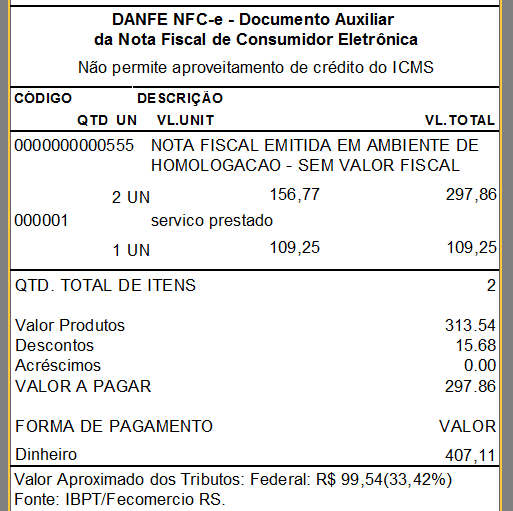 DANFE NFC-e - Documento Auxiliar
da Nota Fiscal de Consumidor Eletrônica

Não permite aproveitamento de crédito do ICMS

CÓDIGO DESCRIÇÃO
QTD UN VL.UNIT VL.TOTAL

0000000000555 NOTA FISCAL EMITIDA EM AMBIENTE DE HOMOLOGACAO - SEM VALOR FISCAL
2 UN 156,77 297,86
000001 servico prestado
1 UN 109,25 109,25

QTD. TOTAL DE ITENS 2

Valor Produtos 313.54
Descontos 15.68
Acréscimos 0.00
VALOR A PAGAR 297.86

FORMA DE PAGAMENTO VALOR
Dinheiro 407,11

Valor Aproximado dos Tributos: Federal: R$ 99,54(33,42%)
Fonte: IBPT/Fecomercio RS.